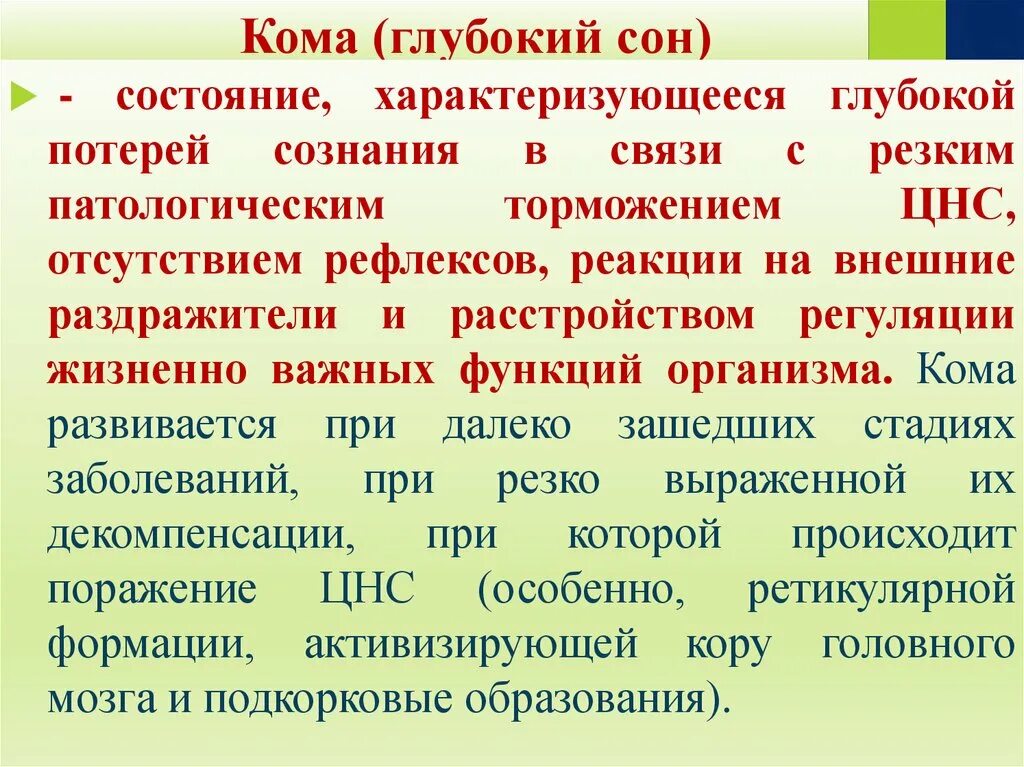 Кома (глубокий сон)

- состояние, характеризующееся глубокой потерей сознания в связи с резким патологическим торможением ЦНС, отсутствием рефлексов, реакции на внешние раздражители и расстройством регуляции жизненно важных функций организма. Кома развивается при далеко зашедших стадиях заболеваний, при резко выраженной их декомпенсации, при которой происходит поражение ЦНС (особенно, ретикулярной формации, активизирующей кору головного мозга и подкорковые образования).